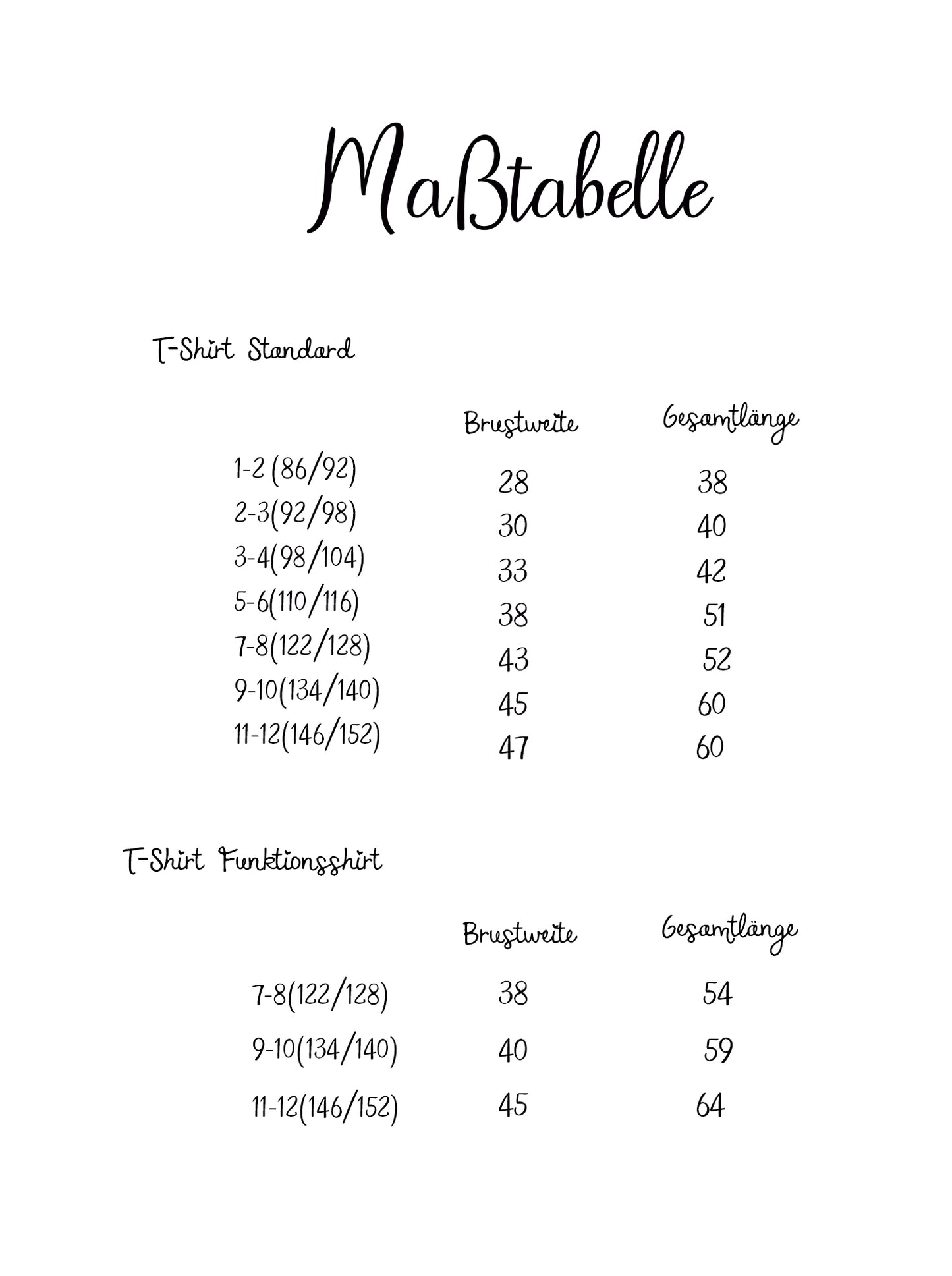 Maßtabelle

T-Shirt Standard

| | Brustweite | Gesamtlänge |
|---|---|---|
| 1-2 (86/92) | 28 | 38 |
| 2-3(92/98) | 30 | 40 |
| 3-4(98/104) | 33 | 42 |
| 5-6(110/116) | 38 | 51 |
| 7-8(122/128) | 43 | 52 |
| 9-10(134/140) | 45 | 60 |
| 11-12(146/152) | 47 | 60 |

T-Shirt Funktionsshirt

| | Brustweite | Gesamtlänge |
|---|---|---|
| 7-8(122/128) | 38 | 54 |
| 9-10(134/140) | 40 | 59 |
| 11-12(146/152) | 45 | 64 |